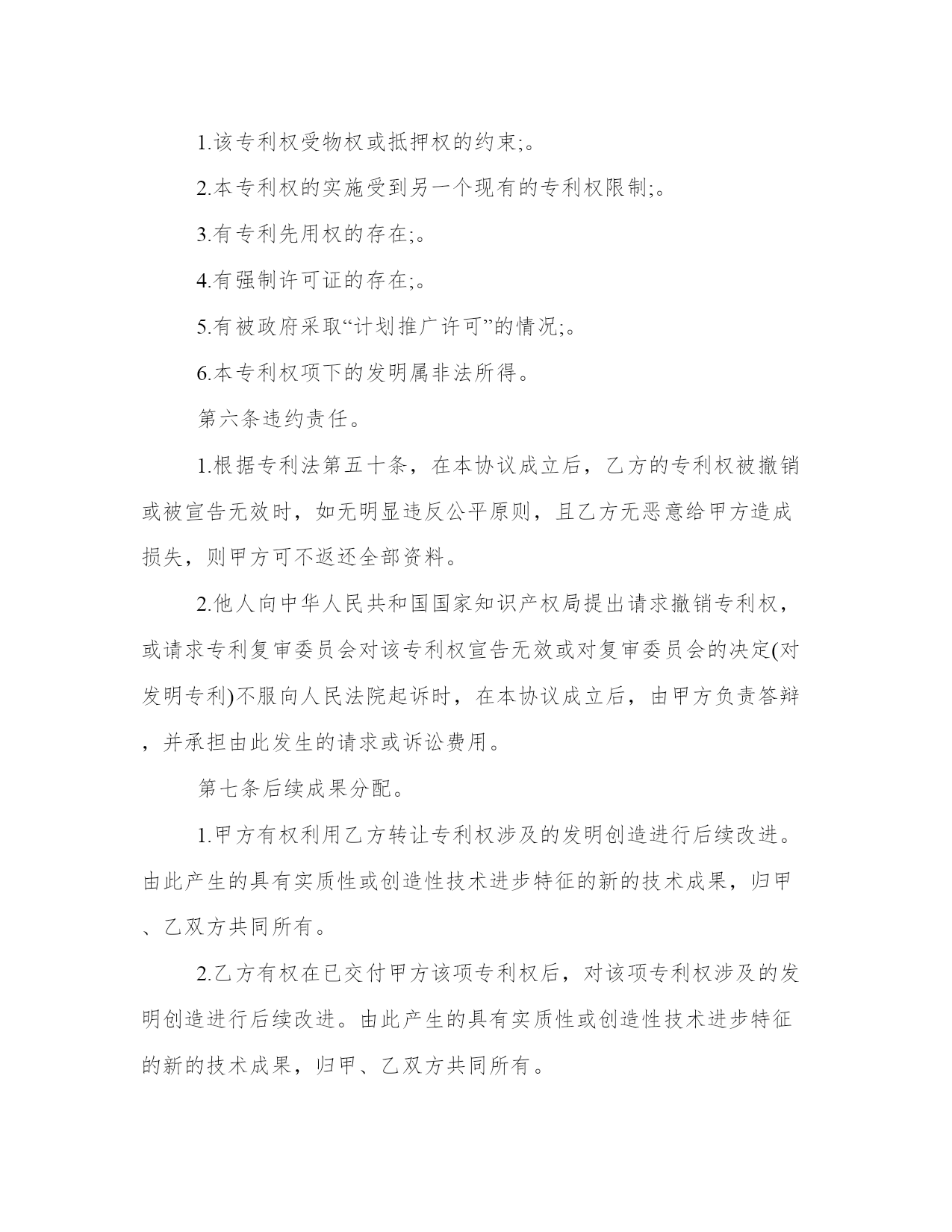 1.该专利权受物权或抵押权的约束;。

2.本专利权的实施受到另一个现有的专利权限制;。

3.有专利先用权的存在;。

4.有强制许可证的存在;。

5.有被政府采取“计划推广许可”的情况;。

6.本专利权项下的发明属非法所得。

第六条违约责任。

1.根据专利法第五十条，在本协议成立后，乙方的专利权被撤销或被宣告无效时，如无明显违反公平原则，且乙方无恶意给甲方造成损失，则甲方可不返还全部资料。

2.他人向中华人民共和国国家知识产权局提出请求撤销专利权，或请求专利复审委员会对该专利权宣告无效或对复审委员会的决定(对发明专利)不服向人民法院起诉时，在本协议成立后，由甲方负责答辩，并承担由此发生的请求或诉讼费用。

第七条后续成果分配。

1.甲方有权利用乙方转让专利权涉及的发明创造进行后续改进。由此产生的具有实质性或创造性技术进步特征的新的技术成果，归甲、乙双方共同所有。

2.乙方有权在已交付甲方该项专利权后，对该项专利权涉及的发明创造进行后续改进。由此产生的具有实质性或创造性技术进步特征的新的技术成果，归甲、乙双方共同所有。